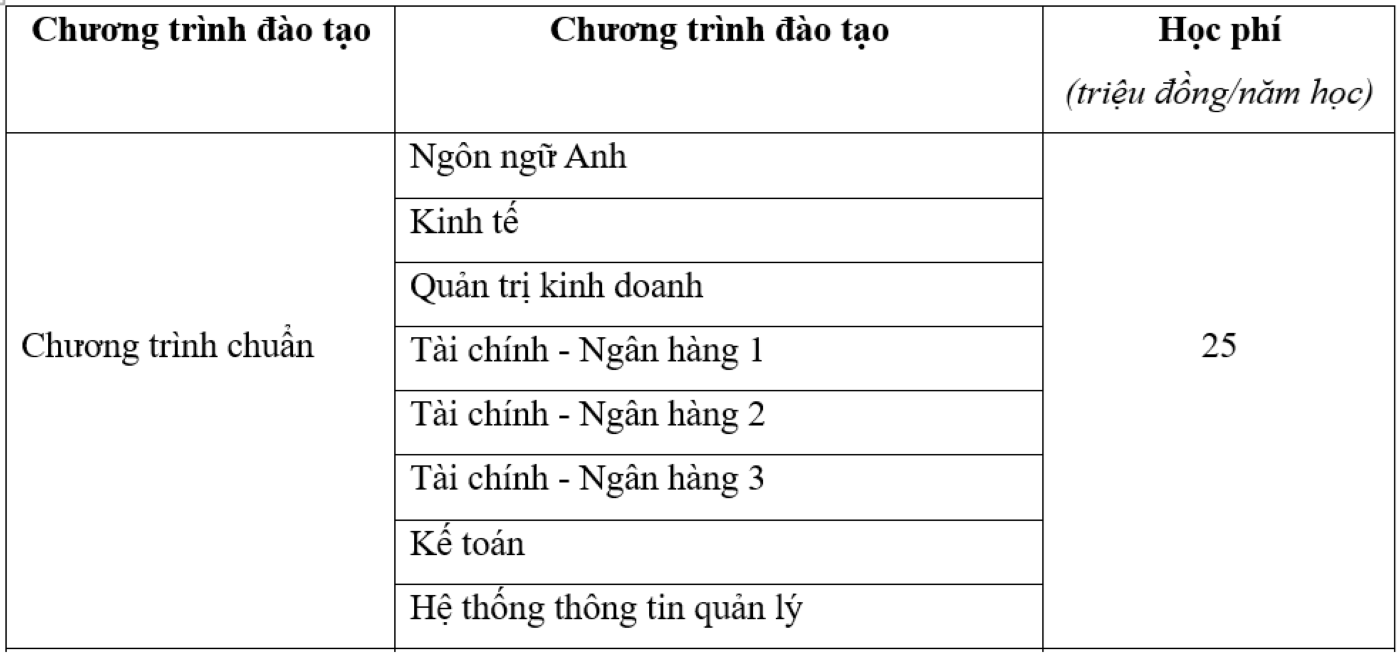 | Chương trình đào tạo | Chương trình đào tạo | Học phí (triệu đồng/năm học) |
|---|---|---|
| Chương trình chuẩn | Ngôn ngữ Anh | 25 |
| | Kinh tế | |
| | Quản trị kinh doanh | |
| | Tài chính - Ngân hàng 1 | |
| | Tài chính - Ngân hàng 2 | |
| | Tài chính - Ngân hàng 3 | |
| | Kế toán | |
| | Hệ thống thông tin quản lý | |